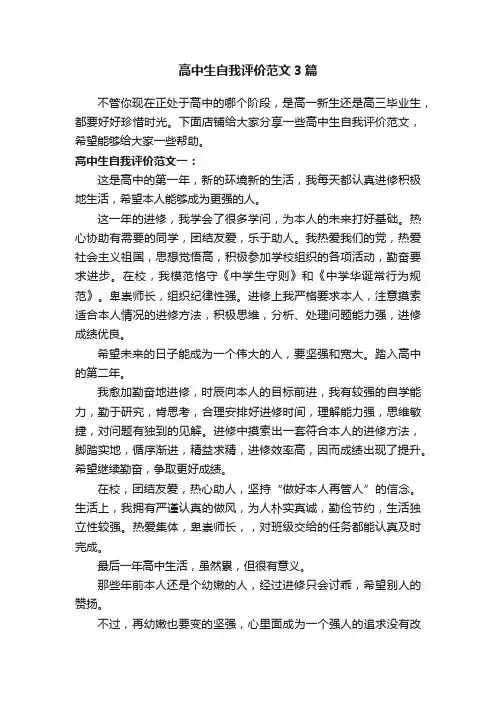 高中生自我评价范文3篇

不管你现在正处于高中的哪个阶段，是高一新生还是高三毕业生，都要好好珍惜时光。下面店铺给大家分享一些高中生自我评价范文，希望能够给大家一些帮助。

高中生自我评价范文一：

这是高中的第一年，新的环境新的生活，我每天都认真进修积极地生活，希望本人能够成为更强的人。

这一年的进修，我学会了很多学问，为本人的未来打好基础。热心协助有需要的同学，团结友爱，乐于助人。我热爱我们的党，热爱社会主义祖国，思想觉悟高，积极参加学校组织的各项活动，勤奋要求进步。在校，我模范恪守《中学生守则》和《中学华诞常行为规范》。卑崇师长，组织纪律性强。进修上我严格要求本人，注意摸索适合本人情况的进修方法，积极思维，分析、处理问题能力强，进修成绩优良。

希望未来的日子能成为一个伟大的人，要坚强和宽大。踏入高中的第二年。

我愈加勤奋地进修，时辰向本人的目标前进，我有较强的自学能力，勤于研究，肯思考，合理安排好进修时间，理解能力强，思维敏捷，对问题有独到的见解。进修中摸索出一套符合本人的进修方法，脚踏实地，循序渐进，精益求精，进修效率高，因而成绩出现了提升。希望继续勤奋，争取更好成绩。

在校，团结友爱，热心助人，坚持“做好本人再管人”的信念。生活上，我拥有严谨认真的做风，为人朴实真诚，勤俭节约，生活独立性较强。热爱集体，卑崇师长，，对班级交给的任务都能认真及时完成。

最后一年高中生活，虽然累，但很有意义。

那些年前本人还是个幼嫩的人，经过进修只会讨乖，希望别人的赞扬。

不过，再幼嫩也要变的坚强，心里面成为一个强人的追求没有改